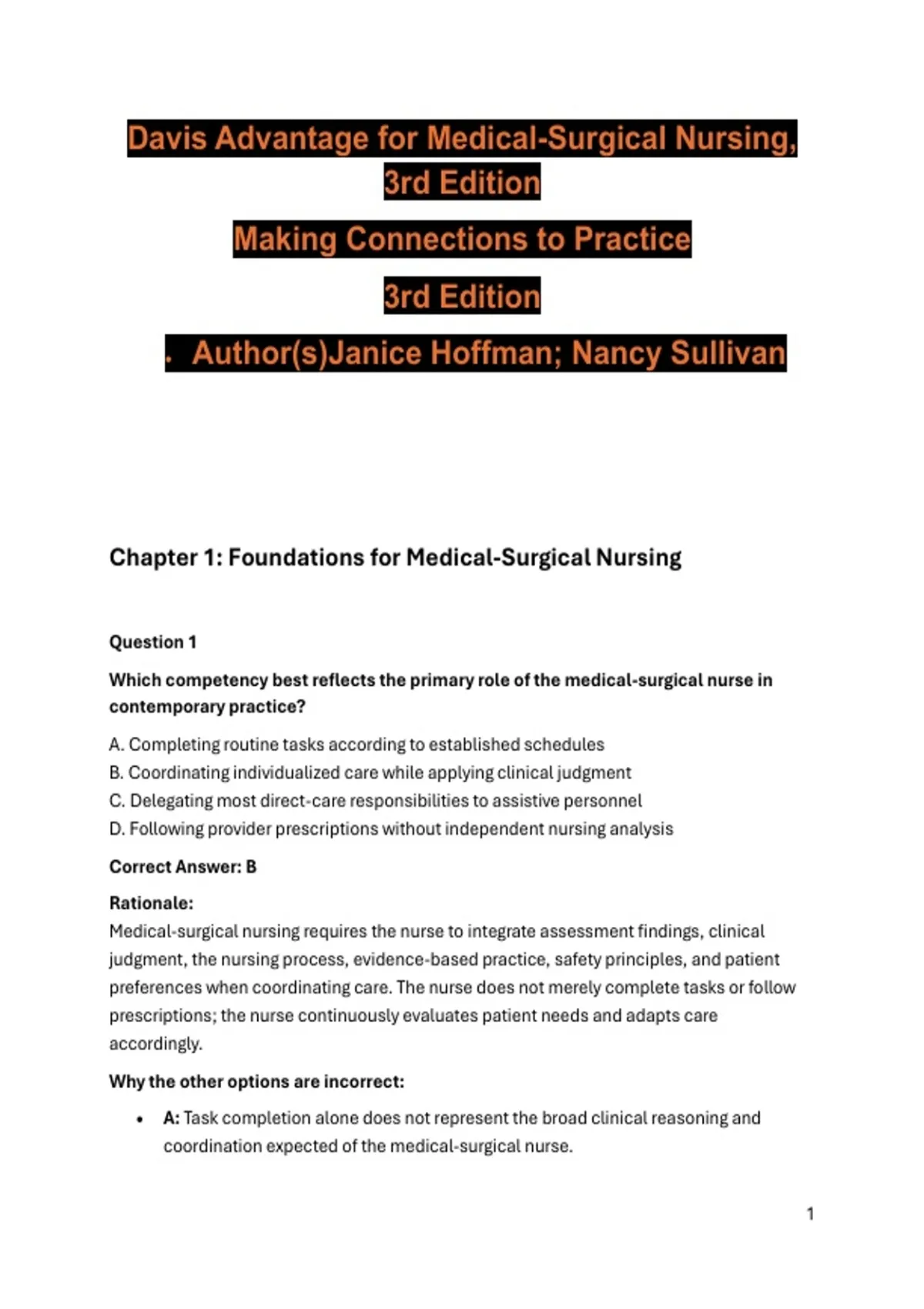 Davis Advantage for Medical-Surgical Nursing, 3rd Edition

Making Connections to Practice

3rd Edition

. Author(s)Janice Hoffman; Nancy Sullivan

Chapter 1: Foundations for Medical-Surgical Nursing

Question 1

Which competency best reflects the primary role of the medical-surgical nurse in contemporary practice?

A. Completing routine tasks according to established schedules
B. Coordinating individualized care while applying clinical judgment
C. Delegating most direct-care responsibilities to assistive personnel
D. Following provider prescriptions without independent nursing analysis

Correct Answer: B

Rationale:
Medical-surgical nursing requires the nurse to integrate assessment findings, clinical judgment, the nursing process, evidence-based practice, safety principles, and patient preferences when coordinating care. The nurse does not merely complete tasks or follow prescriptions; the nurse continuously evaluates patient needs and adapts care accordingly.

Why the other options are incorrect:

• A: Task completion alone does not represent the broad clinical reasoning and coordination expected of the medical-surgical nurse.

1